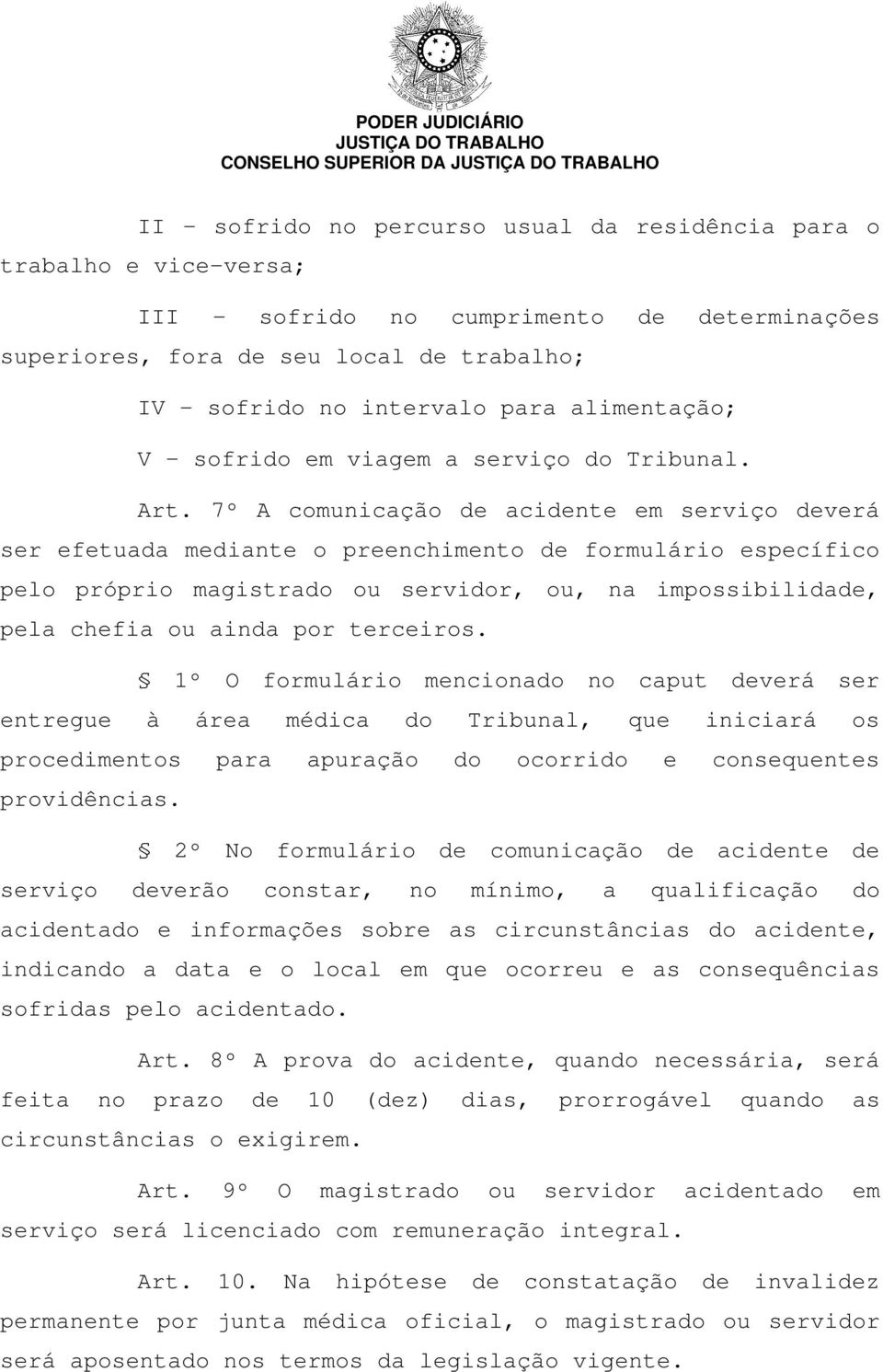 PODER JUDICIÁRIO
JUSTIÇA DO TRABALHO
CONSELHO SUPERIOR DA JUSTIÇA DO TRABALHO

II – sofrido no percurso usual da residência para o trabalho e vice-versa;

III – sofrido no cumprimento de determinações superiores, fora de seu local de trabalho;

IV – sofrido no intervalo para alimentação;

V – sofrido em viagem a serviço do Tribunal.

Art. 7º A comunicação de acidente em serviço deverá ser efetuada mediante o preenchimento de formulário específico pelo próprio magistrado ou servidor, ou, na impossibilidade, pela chefia ou ainda por terceiros.

§ 1º O formulário mencionado no caput deverá ser entregue à área médica do Tribunal, que iniciará os procedimentos para apuração do ocorrido e consequentes providências.

§ 2º No formulário de comunicação de acidente de serviço deverão constar, no mínimo, a qualificação do acidentado e informações sobre as circunstâncias do acidente, indicando a data e o local em que ocorreu e as consequências sofridas pelo acidentado.

Art. 8º A prova do acidente, quando necessária, será feita no prazo de 10 (dez) dias, prorrogável quando as circunstâncias o exigirem.

Art. 9º O magistrado ou servidor acidentado em serviço será licenciado com remuneração integral.

Art. 10. Na hipótese de constatação de invalidez permanente por junta médica oficial, o magistrado ou servidor será aposentado nos termos da legislação vigente.